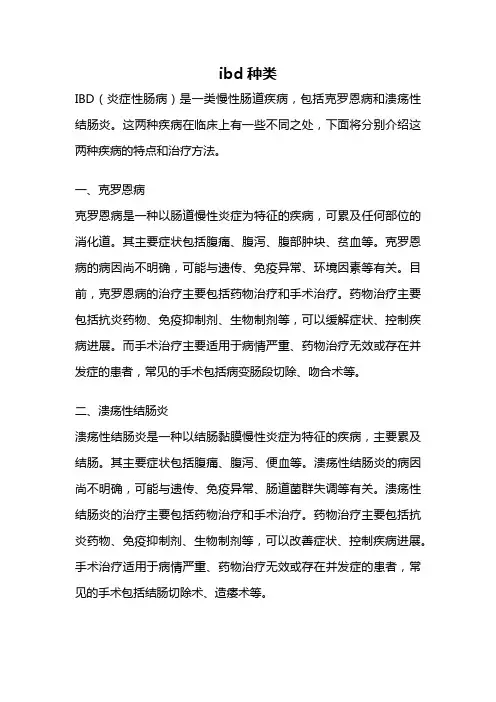 ibd 种类

IBD（炎症性肠病）是一类慢性肠道疾病，包括克罗恩病和溃疡性结肠炎。这两种疾病在临床上有一些不同之处，下面将分别介绍这两种疾病的特点和治疗方法。

一、克罗恩病

克罗恩病是一种以肠道慢性炎症为特征的疾病，可累及任何部位的消化道。其主要症状包括腹痛、腹泻、腹部肿块、贫血等。克罗恩病的病因尚不明确，可能与遗传、免疫异常、环境因素等有关。目前，克罗恩病的治疗主要包括药物治疗和手术治疗。药物治疗主要包括抗炎药物、免疫抑制剂、生物制剂等，可以缓解症状、控制疾病进展。而手术治疗主要适用于病情严重、药物治疗无效或存在并发症的患者，常见的手术包括病变肠段切除、吻合术等。

二、溃疡性结肠炎

溃疡性结肠炎是一种以结肠黏膜慢性炎症为特征的疾病，主要累及结肠。其主要症状包括腹痛、腹泻、便血等。溃疡性结肠炎的病因尚不明确，可能与遗传、免疫异常、肠道菌群失调等有关。溃疡性结肠炎的治疗主要包括药物治疗和手术治疗。药物治疗主要包括抗炎药物、免疫抑制剂、生物制剂等，可以改善症状、控制疾病进展。手术治疗适用于病情严重、药物治疗无效或存在并发症的患者，常见的手术包括结肠切除术、造瘘术等。